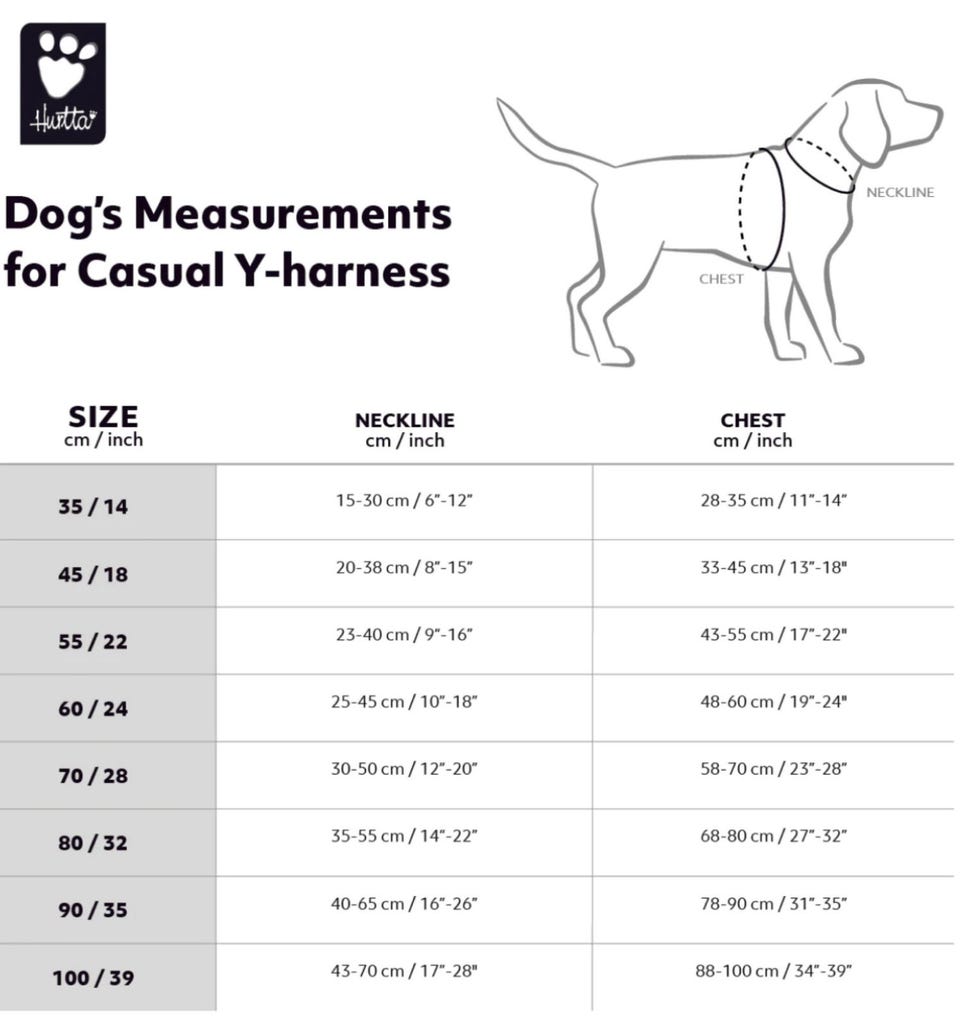 Hurtta

Dog's Measurements for Casual Y-harness

NECKLINE

CHEST

| SIZE cm / inch | NECKLINE cm / inch | CHEST cm / inch |
|---|---|---|
| 35 / 14 | 15-30 cm / 6"-12" | 28-35 cm / 11"-14" |
| 45 / 18 | 20-38 cm / 8"-15" | 33-45 cm / 13"-18" |
| 55 / 22 | 23-40 cm / 9"-16" | 43-55 cm / 17"-22" |
| 60 / 24 | 25-45 cm / 10"-18" | 48-60 cm / 19"-24" |
| 70 / 28 | 30-50 cm / 12"-20" | 58-70 cm / 23"-28" |
| 80 / 32 | 35-55 cm / 14"-22" | 68-80 cm / 27"-32" |
| 90 / 35 | 40-65 cm / 16"-26" | 78-90 cm / 31"-35" |
| 100 / 39 | 43-70 cm / 17"-28" | 88-100 cm / 34"-39" |